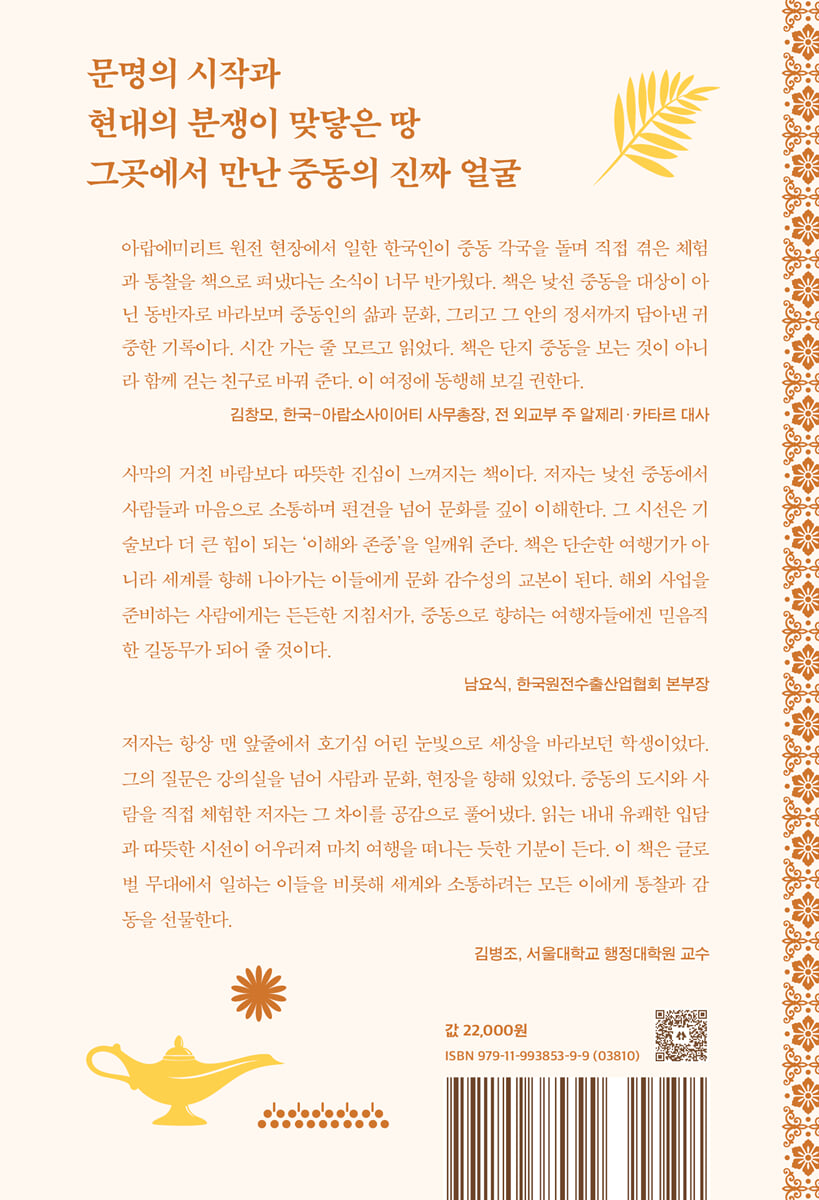 문명의 시작과
현대의 분쟁이 맞닿은 땅
그곳에서 만난 중동의 진짜 얼굴

아랍에미리트 원전 현장에서 일한 한국인이 중동 각국을 돌며 직접 겪은 체험과 통찰을 책으로 펴냈다는 소식이 너무 반가웠다. 책은 낯선 중동을 대상이 아닌 동반자로 바라보며 중동인의 삶과 문화, 그리고 그 안의 정서까지 담아낸 귀중한 기록이다. 시간 가는 줄 모르고 읽었다. 책은 단지 중동을 보는 것이 아니라 함께 걷는 친구로 바꿔 준다. 이 여정에 동행해 보길 권한다.

김창모, 한국-아랍소사이어티 사무총장, 전 외교부 주 알제리·카타르 대사

사막의 거친 바람보다 따뜻한 진심이 느껴지는 책이다. 저자는 낯선 중동에서 사람들과 마음으로 소통하며 편견을 넘어 문화를 깊이 이해한다. 그 시선은 기술보다 더 큰 힘이 되는 '이해와 존중'을 일깨워 준다. 책은 단순한 여행기가 아니라 세계를 향해 나아가는 이들에게 문화 감수성의 교본이 된다. 해외 사업을 준비하는 사람에게는 든든한 지침서가, 중동으로 향하는 여행자들에겐 믿음직한 길동무가 되어 줄 것이다.

남요식, 한국원전수출산업협회 본부장

저자는 항상 맨 앞줄에서 호기심 어린 눈빛으로 세상을 바라보던 학생이었다. 그의 질문은 강의실을 넘어 사람과 문화, 현장을 향해 있었다. 중동의 도시와 사람을 직접 체험한 저자는 그 차이를 공감으로 풀어냈다. 읽는 내내 유쾌한 입담과 따뜻한 시선이 어우러져 마치 여행을 떠나는 듯한 기분이 든다. 이 책은 글로벌 무대에서 일하는 이들을 비롯해 세계와 소통하려는 모든 이에게 통찰과 감동을 선물한다.

김병조, 서울대학교 행정대학원 교수

값 22,000원
ISBN 979-11-993853-9-9 (03810)